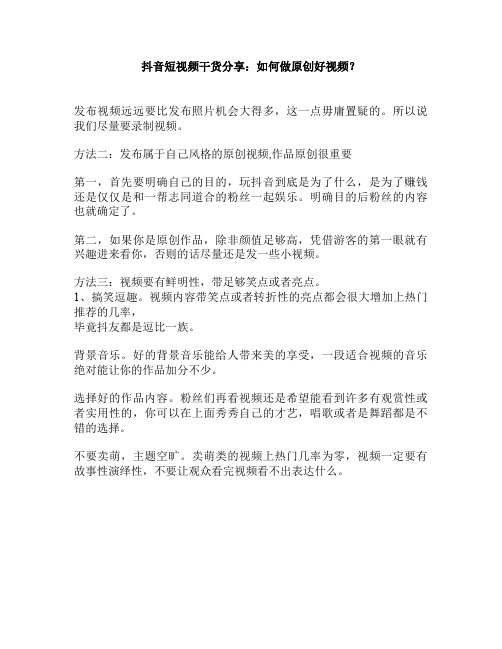 抖音短视频干货分享：如何做原创好视频？

发布视频远远要比发布照片机会大得多，这一点毋庸置疑的。所以说我们尽量要录制视频。

方法二：发布属于自己风格的原创视频,作品原创很重要

第一，首先要明确自己的目的，玩抖音到底是为了什么，是为了赚钱还是仅仅是和一帮志同道合的粉丝一起娱乐。明确目的后粉丝的内容也就确定了。

第二，如果你是原创作品，除非颜值足够高，凭借游客的第一眼就有兴趣进来看你，否则的话尽量还是发一些小视频。

方法三：视频要有鲜明性，带足够笑点或者亮点。
1、搞笑逗趣。视频内容带笑点或者转折性的亮点都会很大增加上热门推荐的几率，
毕竟抖友都是逗比一族。

背景音乐。好的背景音乐能给人带来美的享受，一段适合视频的音乐绝对能让你的作品加分不少。

选择好的作品内容。粉丝们再看视频还是希望能看到许多有观赏性或者实用性的，你可以在上面秀秀自己的才艺，唱歌或者是舞蹈都是不错的选择。

不要卖萌，主题空旷。卖萌类的视频上热门几率为零，视频一定要有故事性演绎性，不要让观众看完视频看不出表达什么。